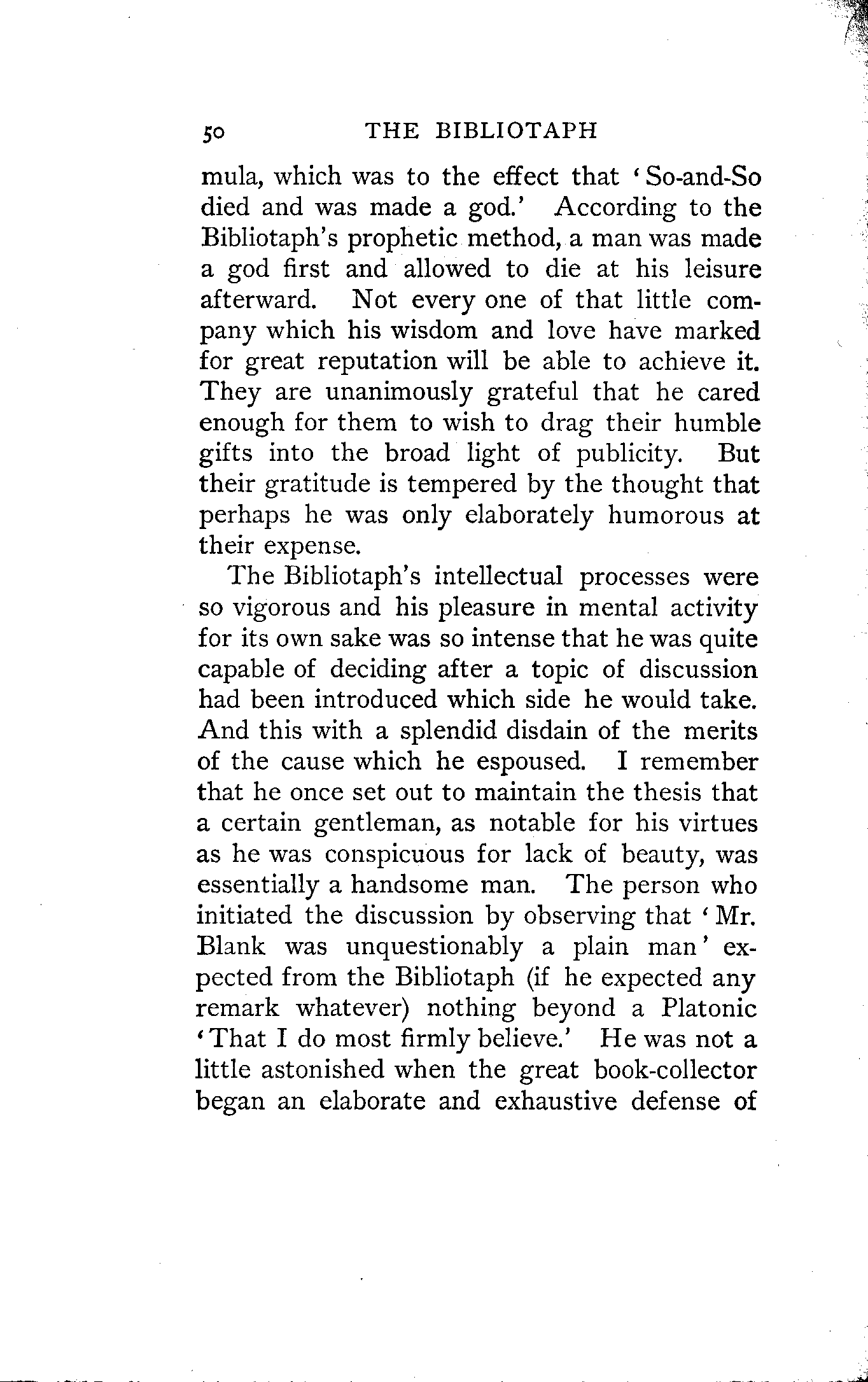 50 THE BIBLIOTAPH

mula, which was to the effect that 'So-and-So died and was made a god.' According to the Bibliotaph's prophetic method, a man was made a god first and allowed to die at his leisure afterward. Not every one of that little company which his wisdom and love have marked for great reputation will be able to achieve it. They are unanimously grateful that he cared enough for them to wish to drag their humble gifts into the broad light of publicity. But their gratitude is tempered by the thought that perhaps he was only elaborately humorous at their expense.

The Bibliotaph's intellectual processes were so vigorous and his pleasure in mental activity for its own sake was so intense that he was quite capable of deciding after a topic of discussion had been introduced which side he would take. And this with a splendid disdain of the merits of the cause which he espoused. I remember that he once set out to maintain the thesis that a certain gentleman, as notable for his virtues as he was conspicuous for lack of beauty, was essentially a handsome man. The person who initiated the discussion by observing that 'Mr. Blank was unquestionably a plain man' expected from the Bibliotaph (if he expected any remark whatever) nothing beyond a Platonic 'That I do most firmly believe.' He was not a little astonished when the great book-collector began an elaborate and exhaustive defense of